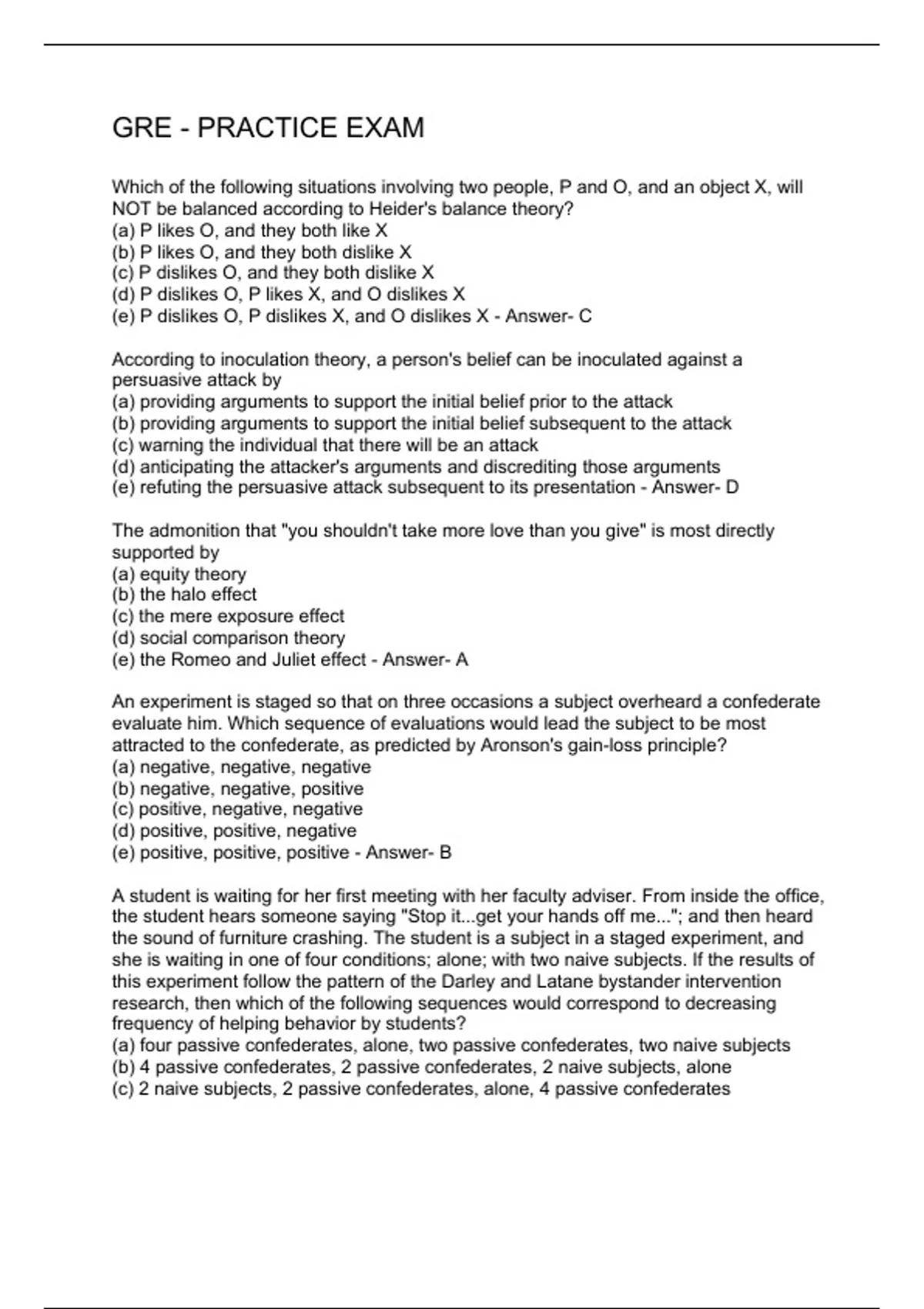 GRE - PRACTICE EXAM

Which of the following situations involving two people, P and O, and an object X, will NOT be balanced according to Heider's balance theory?
(a) P likes O, and they both like X
(b) P likes O, and they both dislike X
(c) P dislikes O, and they both dislike X
(d) P dislikes O, P likes X, and O dislikes X
(e) P dislikes O, P dislikes X, and O dislikes X - Answer- C

According to inoculation theory, a person's belief can be inoculated against a persuasive attack by
(a) providing arguments to support the initial belief prior to the attack
(b) providing arguments to support the initial belief subsequent to the attack
(c) warning the individual that there will be an attack
(d) anticipating the attacker's arguments and discrediting those arguments
(e) refuting the persuasive attack subsequent to its presentation - Answer- D

The admonition that "you shouldn't take more love than you give" is most directly supported by
(a) equity theory
(b) the halo effect
(c) the mere exposure effect
(d) social comparison theory
(e) the Romeo and Juliet effect - Answer- A

An experiment is staged so that on three occasions a subject overheard a confederate evaluate him. Which sequence of evaluations would lead the subject to be most attracted to the confederate, as predicted by Aronson's gain-loss principle?
(a) negative, negative, negative
(b) negative, negative, positive
(c) positive, negative, negative
(d) positive, positive, negative
(e) positive, positive, positive - Answer- B

A student is waiting for her first meeting with her faculty adviser. From inside the office, the student hears someone saying "Stop it...get your hands off me..."; and then heard the sound of furniture crashing. The student is a subject in a staged experiment, and she is waiting in one of four conditions; alone; with two naive subjects. If the results of this experiment follow the pattern of the Darley and Latane bystander intervention research, then which of the following sequences would correspond to decreasing frequency of helping behavior by students?
(a) four passive confederates, alone, two passive confederates, two naive subjects
(b) 4 passive confederates, 2 passive confederates, 2 naive subjects, alone
(c) 2 naive subjects, 2 passive confederates, alone, 4 passive confederates